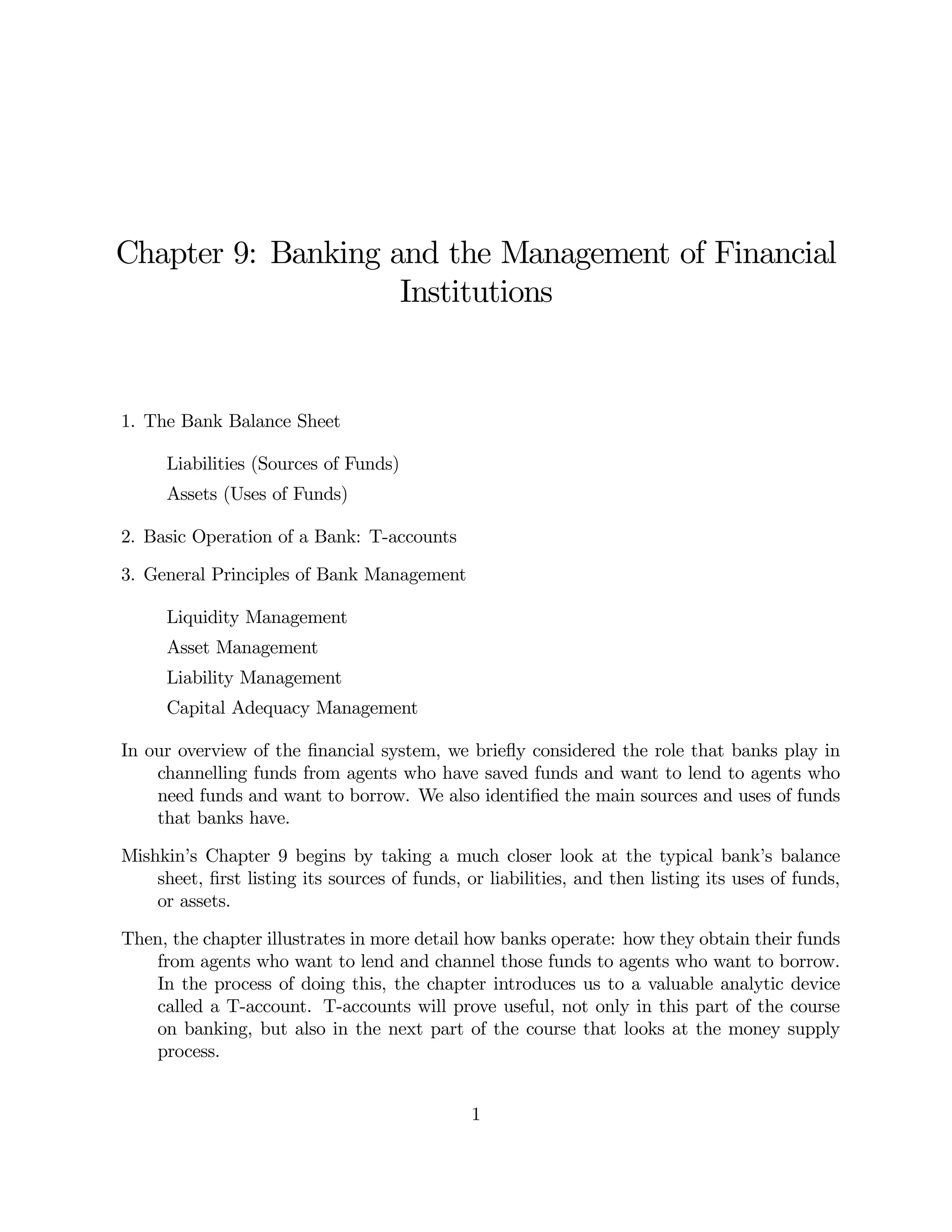 Chapter 9: Banking and the Management of Financial Institutions

1. The Bank Balance Sheet

Liabilities (Sources of Funds)

Assets (Uses of Funds)

2. Basic Operation of a Bank: T-accounts

3. General Principles of Bank Management

Liquidity Management

Asset Management

Liability Management

Capital Adequacy Management

In our overview of the financial system, we briefly considered the role that banks play in channelling funds from agents who have saved funds and want to lend to agents who need funds and want to borrow. We also identified the main sources and uses of funds that banks have.

Mishkin's Chapter 9 begins by taking a much closer look at the typical bank's balance sheet, first listing its sources of funds, or liabilities, and then listing its uses of funds, or assets.

Then, the chapter illustrates in more detail how banks operate: how they obtain their funds from agents who want to lend and channel those funds to agents who want to borrow. In the process of doing this, the chapter introduces us to a valuable analytic device called a T-account. T-accounts will prove useful, not only in this part of the course on banking, but also in the next part of the course that looks at the money supply process.

1